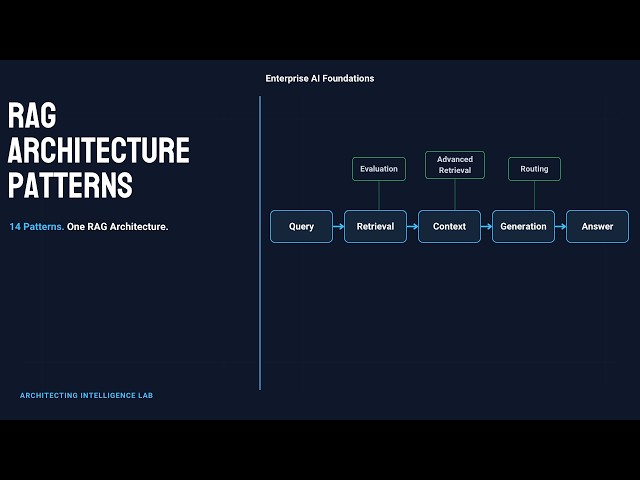 Enterprise AI Foundations

RAG ARCHITECTURE PATTERNS

14 Patterns. One RAG Architecture.

Evaluation

Advanced Retrieval

Routing

Query

Retrieval

Context

Generation

Answer

ARCHITECTING INTELLIGENCE LAB